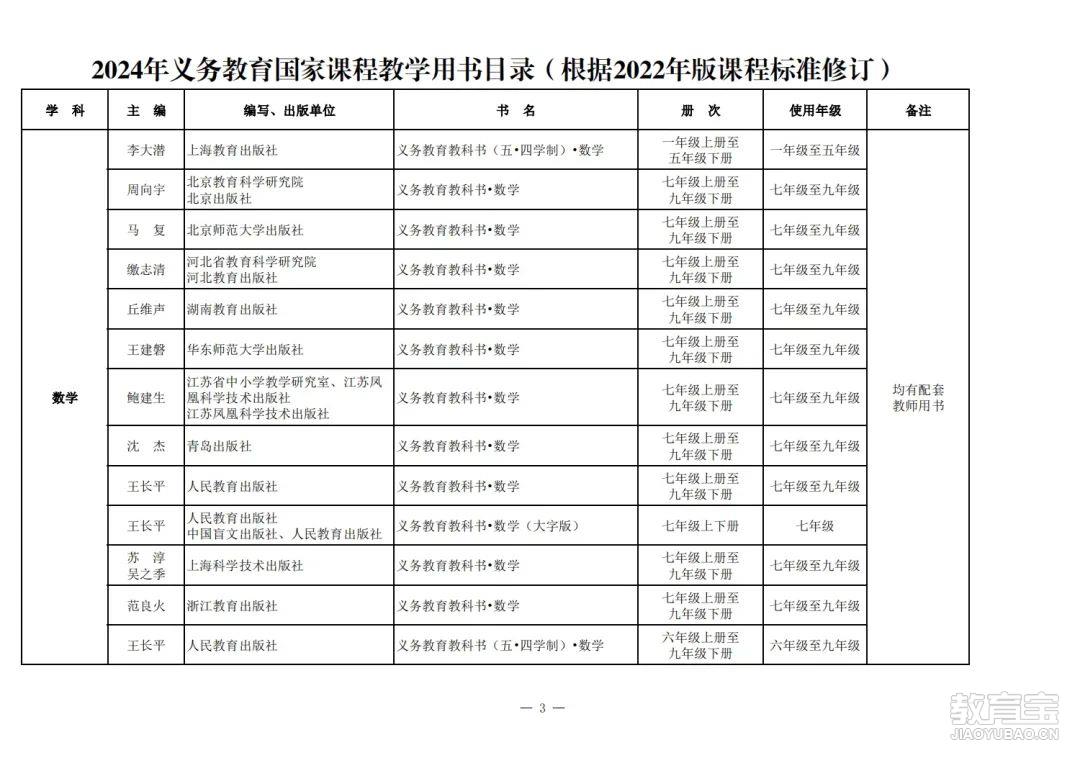 2024年义务教育国家课程教学用书目录（根据2022年版课程标准修订）

| 学　科 | 主　编 | 编写、出版单位 | 书　名 | 册　次 | 使用年级 | 备注 |
|---|---|---|---|---|---|---|
| 数学 | 李大潜 | 上海教育出版社 | 义务教育教科书（五•四学制）•数学 | 一年级上册至五年级下册 | 一年级至五年级 | 均有配套教师用书 |
| | 周向宇 | 北京教育科学研究院 北京出版社 | 义务教育教科书•数学 | 七年级上册至九年级下册 | 七年级至九年级 | |
| | 马　复 | 北京师范大学出版社 | 义务教育教科书•数学 | 七年级上册至九年级下册 | 七年级至九年级 | |
| | 缴志清 | 河北省教育科学研究院 河北教育出版社 | 义务教育教科书•数学 | 七年级上册至九年级下册 | 七年级至九年级 | |
| | 丘维声 | 湖南教育出版社 | 义务教育教科书•数学 | 七年级上册至九年级下册 | 七年级至九年级 | |
| | 王建磐 | 华东师范大学出版社 | 义务教育教科书•数学 | 七年级上册至九年级下册 | 七年级至九年级 | |
| | 鲍建生 | 江苏省中小学教学研究室、江苏凤凰科学技术出版社 江苏凤凰科学技术出版社 | 义务教育教科书•数学 | 七年级上册至九年级下册 | 七年级至九年级 | |
| | 沈　杰 | 青岛出版社 | 义务教育教科书•数学 | 七年级上册至九年级下册 | 七年级至九年级 | |
| | 王长平 | 人民教育出版社 | 义务教育教科书•数学 | 七年级上册至九年级下册 | 七年级至九年级 | |
| | 王长平 | 人民教育出版社 中国盲文出版社、人民教育出版社 | 义务教育教科书•数学（大字版） | 七年级上下册 | 七年级 | |
| | 苏　淳 吴之季 | 上海科学技术出版社 | 义务教育教科书•数学 | 七年级上册至九年级下册 | 七年级至九年级 | |
| | 范良火 | 浙江教育出版社 | 义务教育教科书•数学 | 七年级上册至九年级下册 | 七年级至九年级 | |
| | 王长平 | 人民教育出版社 | 义务教育教科书（五•四学制）•数学 | 六年级上册至九年级下册 | 六年级至九年级 | |

— 3 —

教育宝
JIAOYUBAO.CN